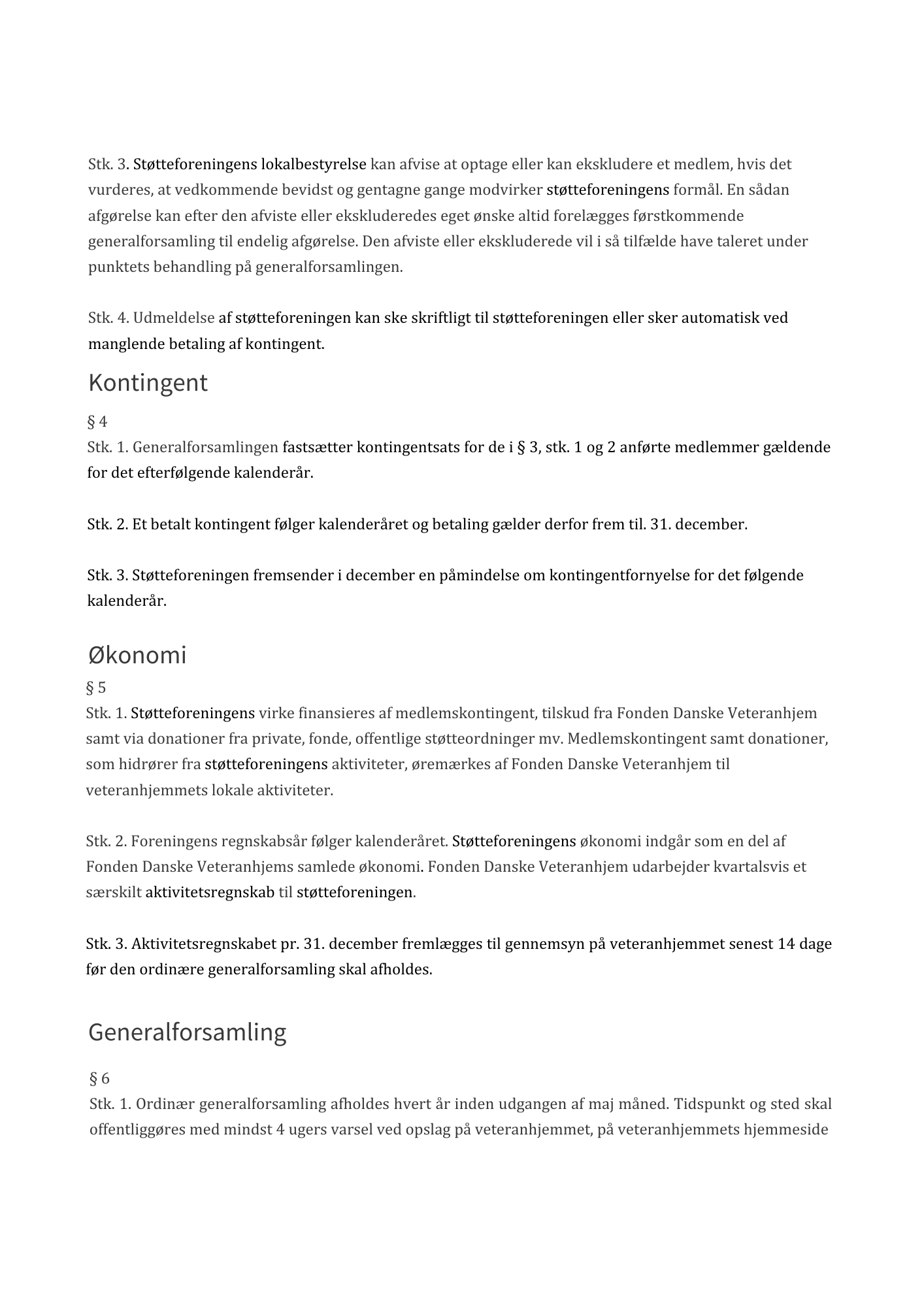 Stk. 3. Støtteforeningens lokalbestyrelse kan afvise at optage eller kan ekskludere et medlem, hvis det vurderes, at vedkommende bevidst og gentagne gange modvirker støtteforeningens formål. En sådan afgørelse kan efter den afviste eller ekskluderedes eget ønske altid forelægges førstkommende generalforsamling til endelig afgørelse. Den afviste eller ekskluderede vil i så tilfælde have taleret under punktets behandling på generalforsamlingen.

Stk. 4. Udmeldelse af støtteforeningen kan ske skriftligt til støtteforeningen eller sker automatisk ved manglende betaling af kontingent.

Kontingent

§ 4
Stk. 1. Generalforsamlingen fastsætter kontingentsats for de i § 3, stk. 1 og 2 anførte medlemmer gældende for det efterfølgende kalenderår.

Stk. 2. Et betalt kontingent følger kalenderåret og betaling gælder derfor frem til. 31. december.

Stk. 3. Støtteforeningen fremsender i december en påmindelse om kontingentfornyelse for det følgende kalenderår.

Økonomi

§ 5
Stk. 1. Støtteforeningens virke finansieres af medlemskontingent, tilskud fra Fonden Danske Veteranhjem samt via donationer fra private, fonde, offentlige støtteordninger mv. Medlemskontingent samt donationer, som hidrører fra støtteforeningens aktiviteter, øremærkes af Fonden Danske Veteranhjem til veteranhjemmets lokale aktiviteter.

Stk. 2. Foreningens regnskabsår følger kalenderåret. Støtteforeningens økonomi indgår som en del af Fonden Danske Veteranhjems samlede økonomi. Fonden Danske Veteranhjem udarbejder kvartalsvis et særskilt aktivitetsregnskab til støtteforeningen.

Stk. 3. Aktivitetsregnskabet pr. 31. december fremlægges til gennemsyn på veteranhjemmet senest 14 dage før den ordinære generalforsamling skal afholdes.

Generalforsamling

§ 6
Stk. 1. Ordinær generalforsamling afholdes hvert år inden udgangen af maj måned. Tidspunkt og sted skal offentliggøres med mindst 4 ugers varsel ved opslag på veteranhjemmet, på veteranhjemmets hjemmeside